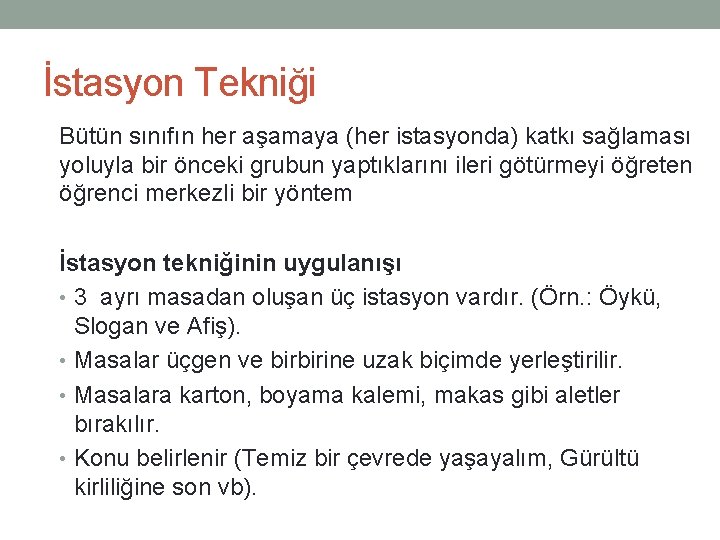 İstasyon Tekniği

Bütün sınıfın her aşamaya (her istasyonda) katkı sağlaması yoluyla bir önceki grubun yaptıklarını ileri götürmeyi öğreten öğrenci merkezli bir yöntem

İstasyon tekniğinin uygulanışı

• 3 ayrı masadan oluşan üç istasyon vardır. (Örn.: Öykü, Slogan ve Afiş).
• Masalar üçgen ve birbirine uzak biçimde yerleştirilir.
• Masalara karton, boyama kalemi, makas gibi aletler bırakılır.
• Konu belirlenir (Temiz bir çevrede yaşayalım, Gürültü kirliliğine son vb).